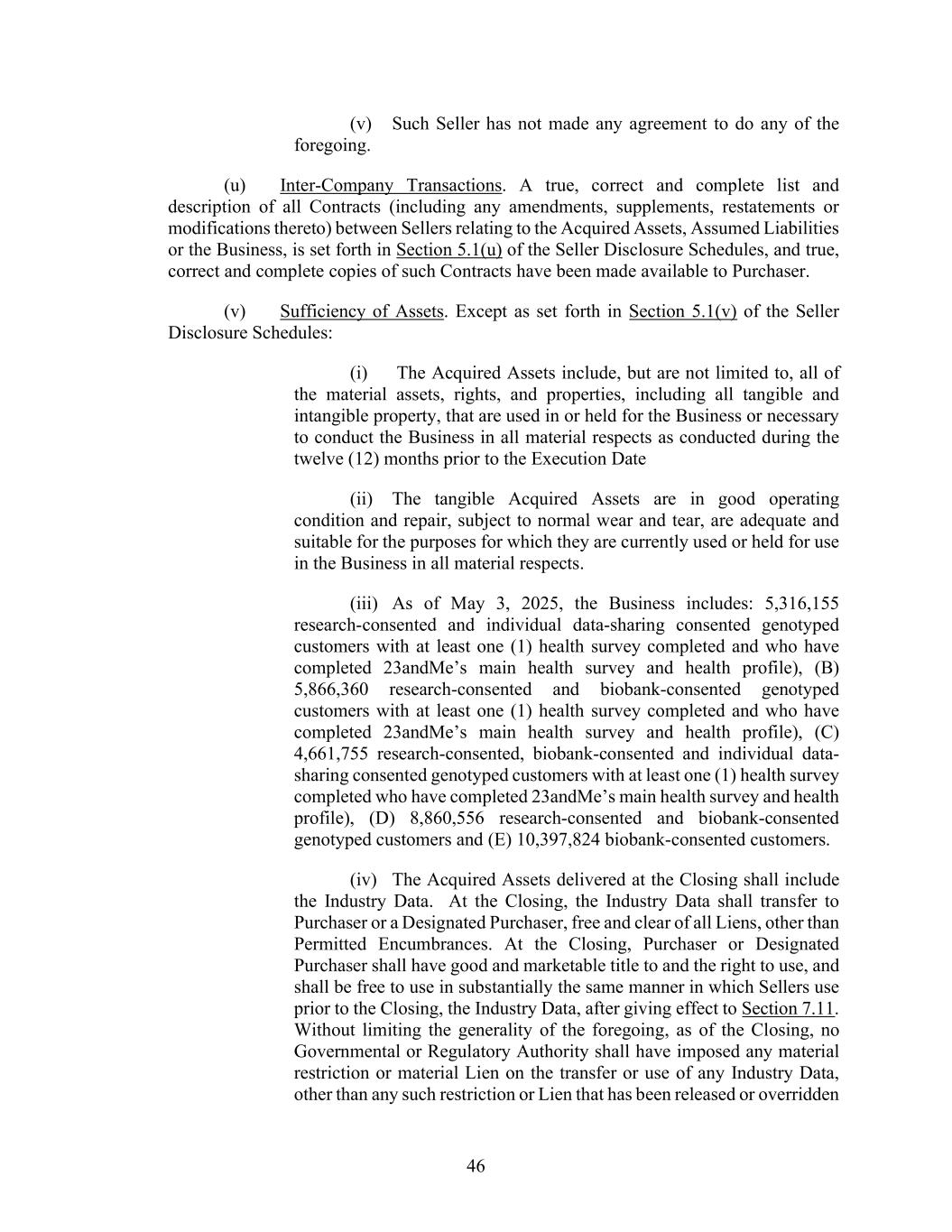 (v) Such Seller has not made any agreement to do any of the foregoing.

(u) Inter-Company Transactions. A true, correct and complete list and description of all Contracts (including any amendments, supplements, restatements or modifications thereto) between Sellers relating to the Acquired Assets, Assumed Liabilities or the Business, is set forth in Section 5.1(u) of the Seller Disclosure Schedules, and true, correct and complete copies of such Contracts have been made available to Purchaser.

(v) Sufficiency of Assets. Except as set forth in Section 5.1(v) of the Seller Disclosure Schedules:

(i) The Acquired Assets include, but are not limited to, all of the material assets, rights, and properties, including all tangible and intangible property, that are used in or held for the Business or necessary to conduct the Business in all material respects as conducted during the twelve (12) months prior to the Execution Date

(ii) The tangible Acquired Assets are in good operating condition and repair, subject to normal wear and tear, are adequate and suitable for the purposes for which they are currently used or held for use in the Business in all material respects.

(iii) As of May 3, 2025, the Business includes: 5,316,155 research-consented and individual data-sharing consented genotyped customers with at least one (1) health survey completed and who have completed 23andMe's main health survey and health profile), (B) 5,866,360 research-consented and biobank-consented genotyped customers with at least one (1) health survey completed and who have completed 23andMe's main health survey and health profile), (C) 4,661,755 research-consented, biobank-consented and individual data-sharing consented genotyped customers with at least one (1) health survey completed who have completed 23andMe's main health survey and health profile), (D) 8,860,556 research-consented and biobank-consented genotyped customers and (E) 10,397,824 biobank-consented customers.

(iv) The Acquired Assets delivered at the Closing shall include the Industry Data. At the Closing, the Industry Data shall transfer to Purchaser or a Designated Purchaser, free and clear of all Liens, other than Permitted Encumbrances. At the Closing, Purchaser or Designated Purchaser shall have good and marketable title to and the right to use, and shall be free to use in substantially the same manner in which Sellers use prior to the Closing, the Industry Data, after giving effect to Section 7.11. Without limiting the generality of the foregoing, as of the Closing, no Governmental or Regulatory Authority shall have imposed any material restriction or material Lien on the transfer or use of any Industry Data, other than any such restriction or Lien that has been released or overridden

46